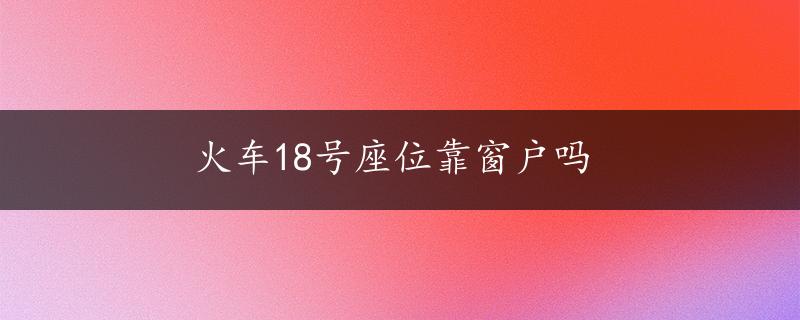 火车18号座位靠窗户吗